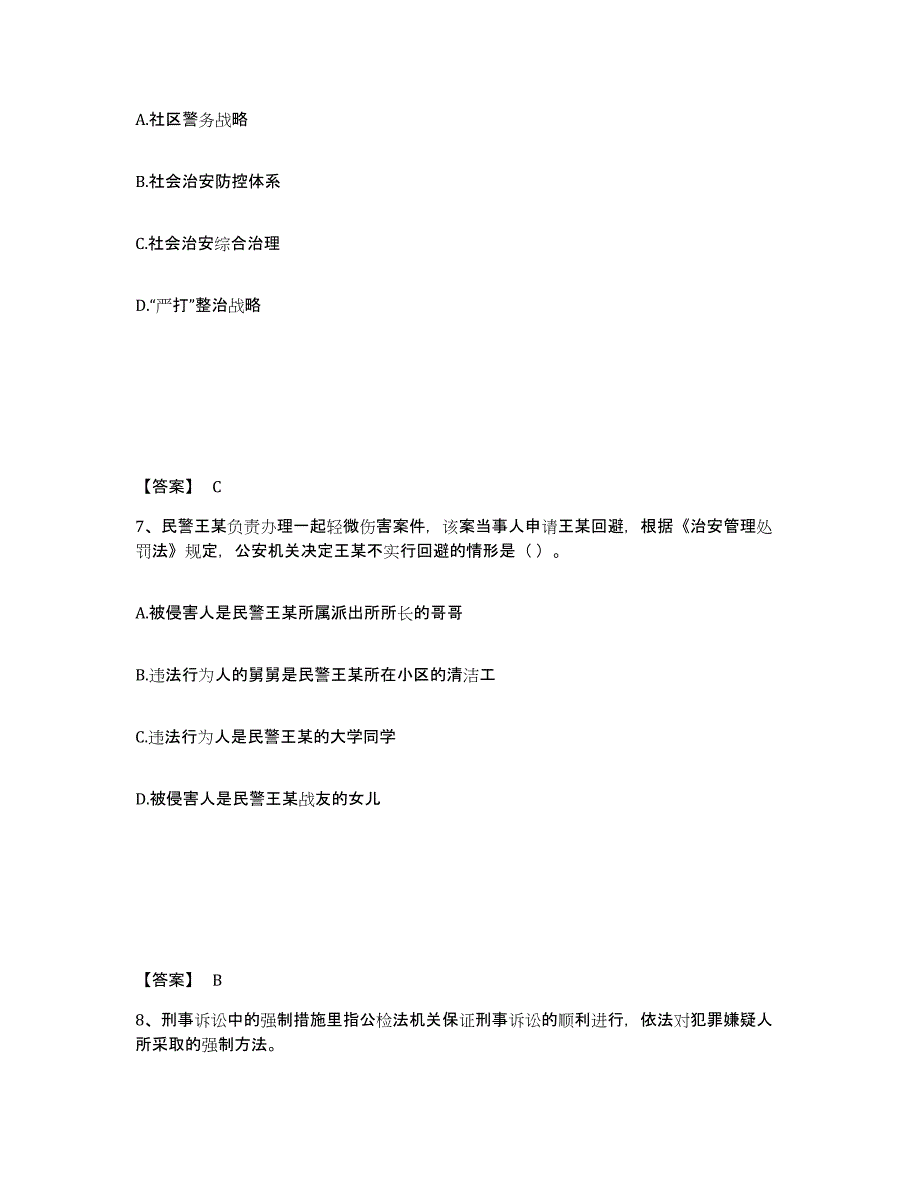 A.社区警务战略

B.社会治安防控体系

C.社会治安综合治理

D.“严打”整治战略

【答案】 C

7、民警王某负责办理一起轻微伤害案件，该案当事人申请王某回避，根据《治安管理处罚法》规定，公安机关决定王某不实行回避的情形是（ ）。

A.被侵害人是民警王某所属派出所所长的哥哥

B.违法行为人的舅舅是民警王某所在小区的清洁工

C.违法行为人是民警王某的大学同学

D.被侵害人是民警王某战友的女儿

【答案】 B

8、刑事诉讼中的强制措施里指公检法机关保证刑事诉讼的顺利进行，依法对犯罪嫌疑人所采取的强制方法。